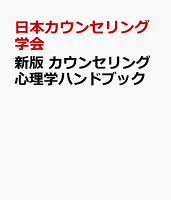 日本カウンセリング学会

新版 カウンセリング心理学ハンドブック